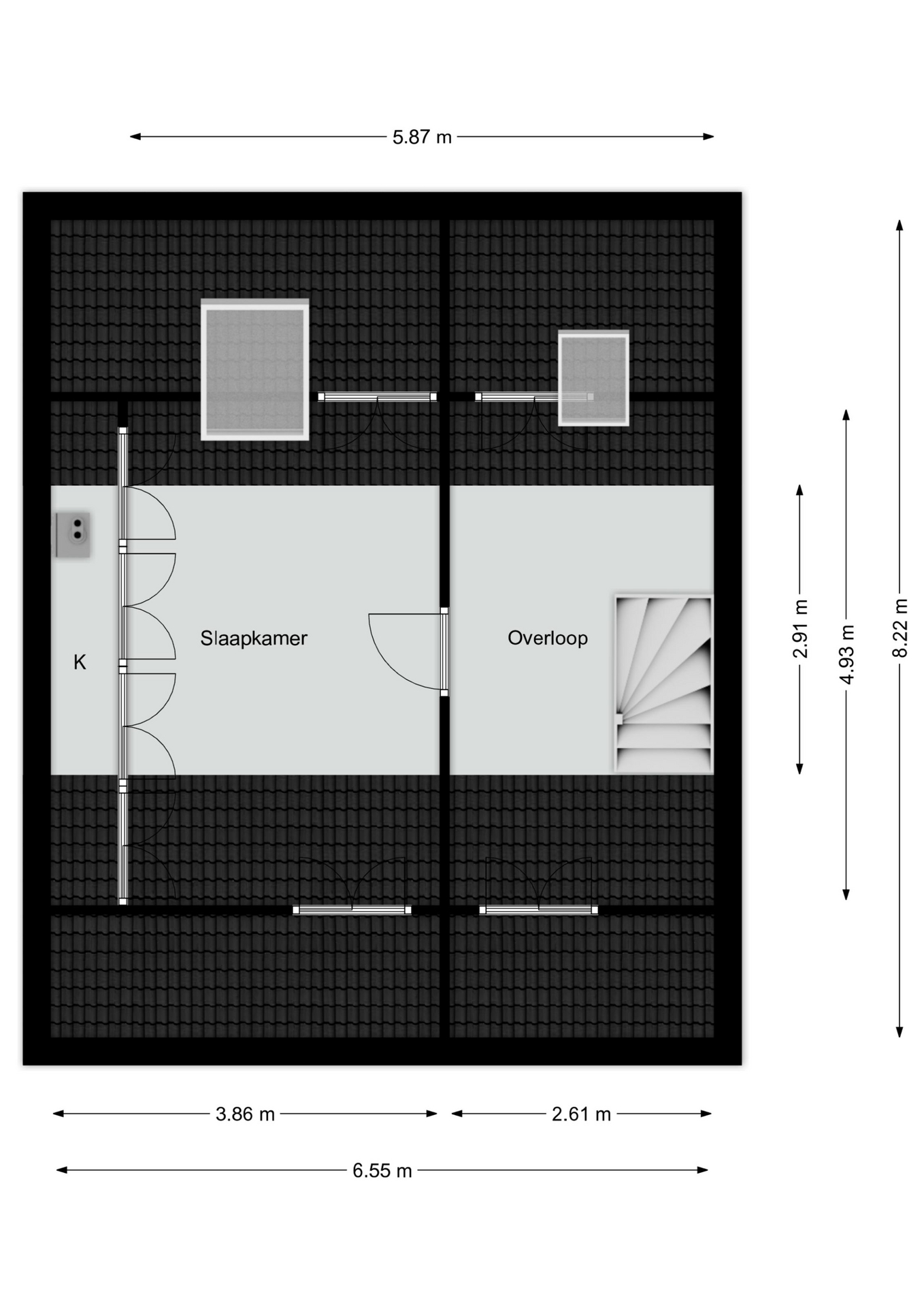 5.87 m

K

Slaapkamer

Overloop

2.91 m

4.93 m

8.22 m

3.86 m

2.61 m

6.55 m